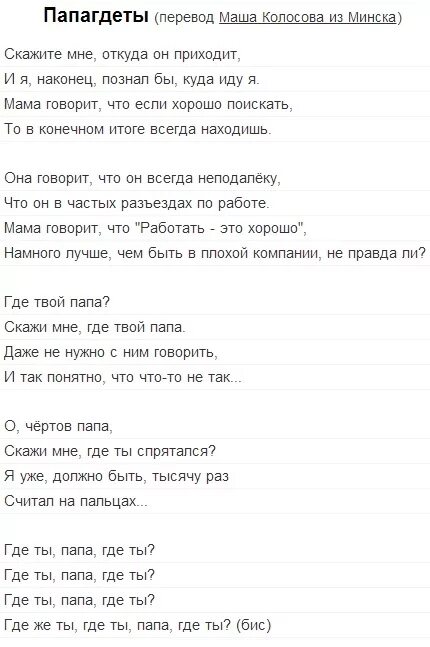 Папагдеты (перевод Маша Колосова из Минска)

Скажите мне, откуда он приходит,
И я, наконец, познал бы, куда иду я.
Мама говорит, что если хорошо поискать,
То в конечном итоге всегда находишь.

Она говорит, что он всегда неподалёку,
Что он в частых разъездах по работе.
Мама говорит, что "Работать - это хорошо",
Намного лучше, чем быть в плохой компании, не правда ли?

Где твой папа?
Скажи мне, где твой папа.
Даже не нужно с ним говорить,
И так понятно, что что-то не так...

О, чёртов папа,
Скажи мне, где ты спрятался?
Я уже, должно быть, тысячу раз
Считал на пальцах...

Где ты, папа, где ты?
Где ты, папа, где ты?
Где ты, папа, где ты?
Где же ты, где ты, папа, где ты? (бис)